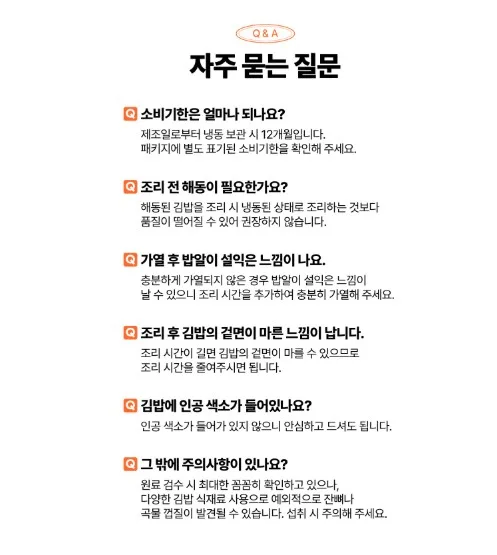 Q & A

자주 묻는 질문

Q 소비기한은 얼마나 되나요?

제조일로부터 냉동 보관 시 12개월입니다.
패키지에 별도 표기된 소비기한을 확인해 주세요.

Q 조리 전 해동이 필요한가요?

해동된 김밥을 조리 시 냉동된 상태로 조리하는 것보다
품질이 떨어질 수 있어 권장하지 않습니다.

Q 가열 후 밥알이 설익은 느낌이 나요.

충분하게 가열되지 않은 경우 밥알이 설익은 느낌이
날 수 있으니 조리 시간을 추가하여 충분히 가열해 주세요.

Q 조리 후 김밥의 겉면이 마른 느낌이 납니다.

조리 시간이 길면 김밥의 겉면이 마를 수 있으므로
조리 시간을 줄여주시면 됩니다.

Q 김밥에 인공 색소가 들어있나요?

인공 색소가 들어가 있지 않으니 안심하고 드셔도 됩니다.

Q 그 밖에 주의사항이 있나요?

원료 검수 시 최대한 꼼꼼히 확인하고 있으나,
다양한 김밥 식재료 사용으로 예외적으로 잔뼈나
곡물 껍질이 발견될 수 있습니다. 섭취 시 주의해 주세요.